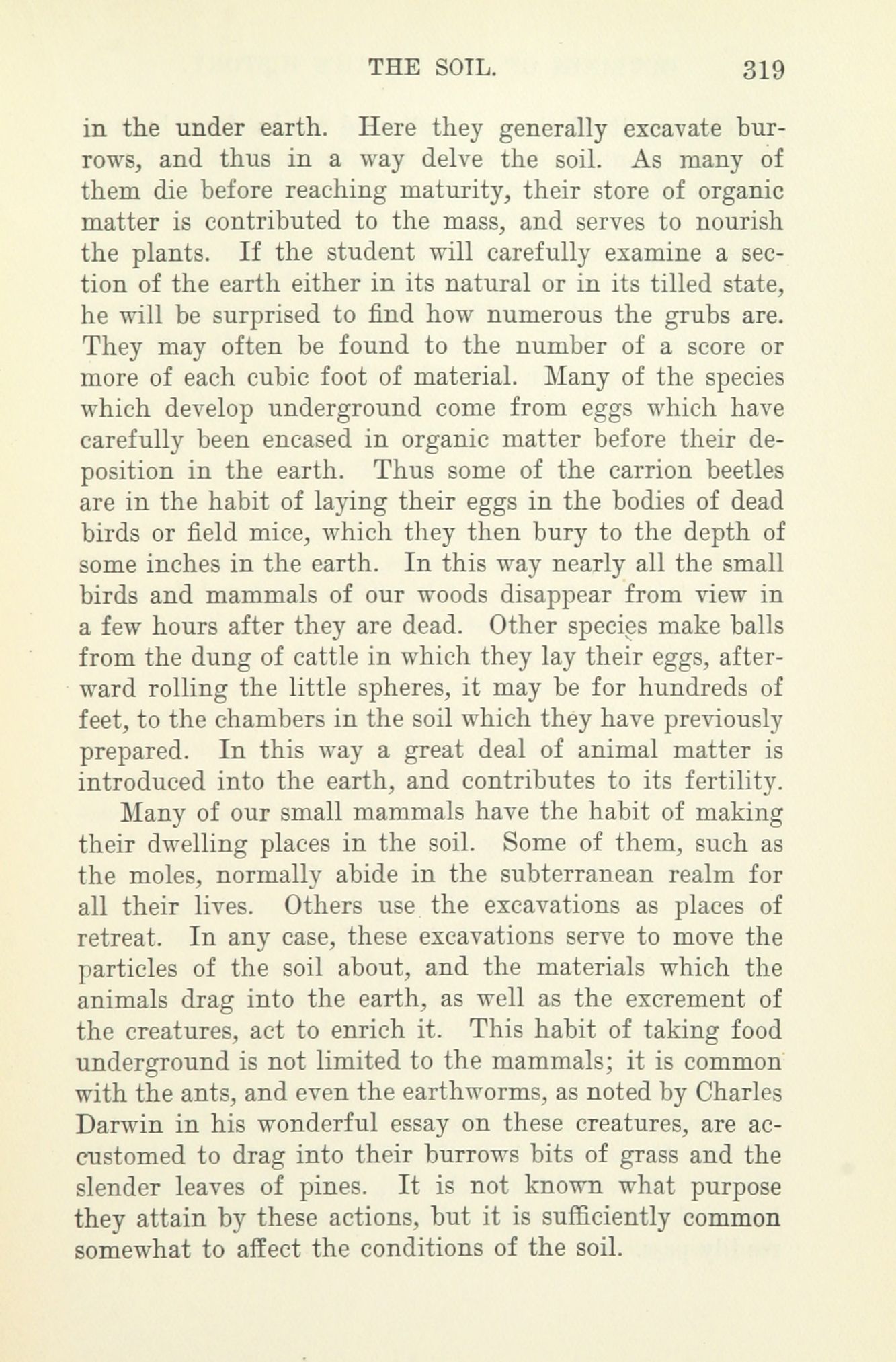 THE SOIL. 319

in the under earth. Here they generally excavate burrows, and thus in a way delve the soil. As many of them die before reaching maturity, their store of organic matter is contributed to the mass, and serves to nourish the plants. If the student will carefully examine a section of the earth either in its natural or in its tilled state, he will be surprised to find how numerous the grubs are. They may often be found to the number of a score or more of each cubic foot of material. Many of the species which develop underground come from eggs which have carefully been encased in organic matter before their deposition in the earth. Thus some of the carrion beetles are in the habit of laying their eggs in the bodies of dead birds or field mice, which they then bury to the depth of some inches in the earth. In this way nearly all the small birds and mammals of our woods disappear from view in a few hours after they are dead. Other species make balls from the dung of cattle in which they lay their eggs, afterward rolling the little spheres, it may be for hundreds of feet, to the chambers in the soil which they have previously prepared. In this way a great deal of animal matter is introduced into the earth, and contributes to its fertility.

Many of our small mammals have the habit of making their dwelling places in the soil. Some of them, such as the moles, normally abide in the subterranean realm for all their lives. Others use the excavations as places of retreat. In any case, these excavations serve to move the particles of the soil about, and the materials which the animals drag into the earth, as well as the excrement of the creatures, act to enrich it. This habit of taking food underground is not limited to the mammals; it is common with the ants, and even the earthworms, as noted by Charles Darwin in his wonderful essay on these creatures, are accustomed to drag into their burrows bits of grass and the slender leaves of pines. It is not known what purpose they attain by these actions, but it is sufficiently common somewhat to affect the conditions of the soil.